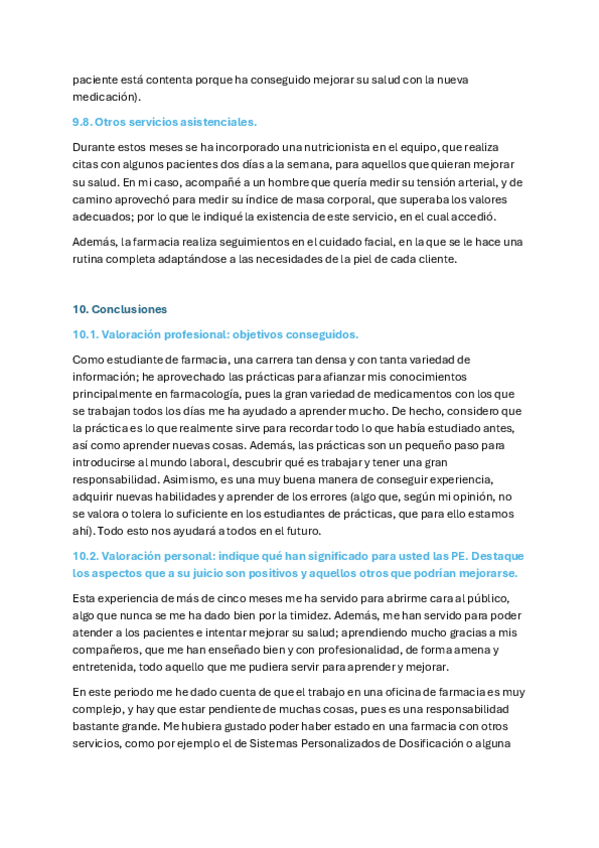 paciente está contenta porque ha conseguido mejorar su salud con la nueva medicación).

9.8. Otros servicios asistenciales.

Durante estos meses se ha incorporado una nutricionista en el equipo, que realiza citas con algunos pacientes dos días a la semana, para aquellos que quieran mejorar su salud. En mi caso, acompañé a un hombre que quería medir su tensión arterial, y de camino aprovechó para medir su índice de masa corporal, que superaba los valores adecuados; por lo que le indiqué la existencia de este servicio, en el cual accedió.

Además, la farmacia realiza seguimientos en el cuidado facial, en la que se le hace una rutina completa adaptándose a las necesidades de la piel de cada cliente.

10. Conclusiones

10.1. Valoración profesional: objetivos conseguidos.

Como estudiante de farmacia, una carrera tan densa y con tanta variedad de información; he aprovechado las prácticas para afianzar mis conocimientos principalmente en farmacología, pues la gran variedad de medicamentos con los que se trabajan todos los días me ha ayudado a aprender mucho. De hecho, considero que la práctica es lo que realmente sirve para recordar todo lo que había estudiado antes, así como aprender nuevas cosas. Además, las prácticas son un pequeño paso para introducirse al mundo laboral, descubrir qué es trabajar y tener una gran responsabilidad. Asimismo, es una muy buena manera de conseguir experiencia, adquirir nuevas habilidades y aprender de los errores (algo que, según mi opinión, no se valora o tolera lo suficiente en los estudiantes de prácticas, que para ello estamos ahí). Todo esto nos ayudará a todos en el futuro.

10.2. Valoración personal: indique qué han significado para usted las PE. Destaque los aspectos que a su juicio son positivos y aquellos otros que podrían mejorarse.

Esta experiencia de más de cinco meses me ha servido para abrirme cara al público, algo que nunca se me ha dado bien por la timidez. Además, me han servido para poder atender a los pacientes e intentar mejorar su salud; aprendiendo mucho gracias a mis compañeros, que me han enseñado bien y con profesionalidad, de forma amena y entretenida, todo aquello que me pudiera servir para aprender y mejorar.

En este periodo me he dado cuenta de que el trabajo en una oficina de farmacia es muy complejo, y hay que estar pendiente de muchas cosas, pues es una responsabilidad bastante grande. Me hubiera gustado poder haber estado en una farmacia con otros servicios, como por ejemplo el de Sistemas Personalizados de Dosificación o alguna